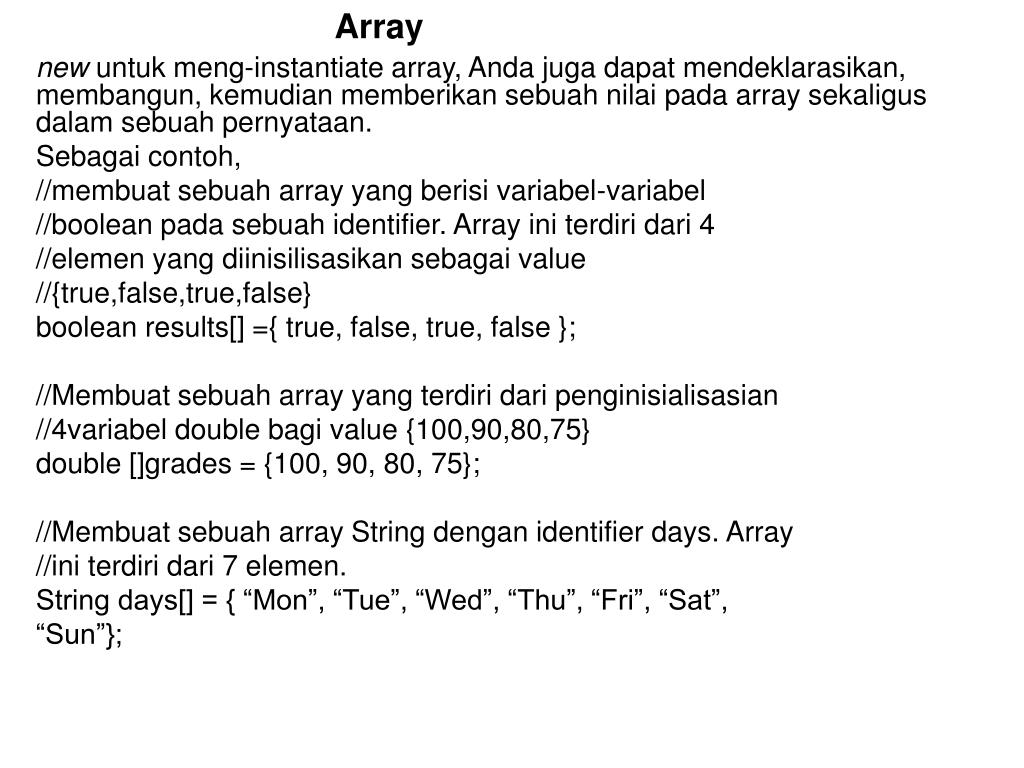 Array

new untuk meng-instantiate array, Anda juga dapat mendeklarasikan, membangun, kemudian memberikan sebuah nilai pada array sekaligus dalam sebuah pernyataan.

Sebagai contoh,

//membuat sebuah array yang berisi variabel-variabel

//boolean pada sebuah identifier. Array ini terdiri dari 4

//elemen yang diinisilisasikan sebagai value

//{true,false,true,false}

boolean results[] ={ true, false, true, false };

//Membuat sebuah array yang terdiri dari penginisialisasian

//4variabel double bagi value {100,90,80,75}

double []grades = {100, 90, 80, 75};

//Membuat sebuah array String dengan identifier days. Array

//ini terdiri dari 7 elemen.

String days[] = { “Mon”, “Tue”, “Wed”, “Thu”, “Fri”, “Sat”, “Sun”};